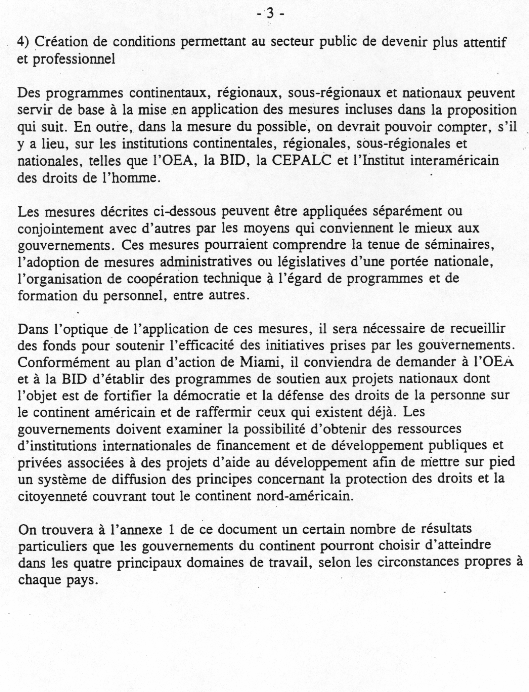 - 3 -

4) Création de conditions permettant au secteur public de devenir plus attentif et professionnel

Des programmes continentaux, régionaux, sous-régionaux et nationaux peuvent servir de base à la mise en application des mesures incluses dans la proposition qui suit. En outre, dans la mesure du possible, on devrait pouvoir compter, s'il y a lieu, sur les institutions continentales, régionales, sous-régionales et nationales, telles que l'OEA, la BID, la CEPALC et l'Institut interaméricain des droits de l'homme.

Les mesures décrites ci-dessous peuvent être appliquées séparément ou conjointement avec d'autres par les moyens qui conviennent le mieux aux gouvernements. Ces mesures pourraient comprendre la tenue de séminaires, l'adoption de mesures administratives ou législatives d'une portée nationale, l'organisation de coopération technique à l'égard de programmes et de formation du personnel, entre autres.

Dans l'optique de l'application de ces mesures, il sera nécessaire de recueillir des fonds pour soutenir l'efficacité des initiatives prises par les gouvernements. Conformément au plan d'action de Miami, il conviendra de demander à l'OEA et à la BID d'établir des programmes de soutien aux projets nationaux dont l'objet est de fortifier la démocratie et la défense des droits de la personne sur le continent américain et de raffermir ceux qui existent déjà. Les gouvernements doivent examiner la possibilité d'obtenir des ressources d'institutions internationales de financement et de développement publiques et privées associées à des projets d'aide au développement afin de mettre sur pied un système de diffusion des principes concernant la protection des droits et la citoyenneté couvrant tout le continent nord-américain.

On trouvera à l'annexe 1 de ce document un certain nombre de résultats particuliers que les gouvernements du continent pourront choisir d'atteindre dans les quatre principaux domaines de travail, selon les circonstances propres à chaque pays.